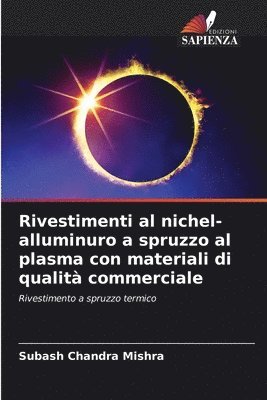 EDIZIONI
SAPIENZA

Rivestimenti al nichel-alluminuro a spruzzo al plasma con materiali di qualità commerciale

Rivestimento a spruzzo termico

Subash Chandra Mishra